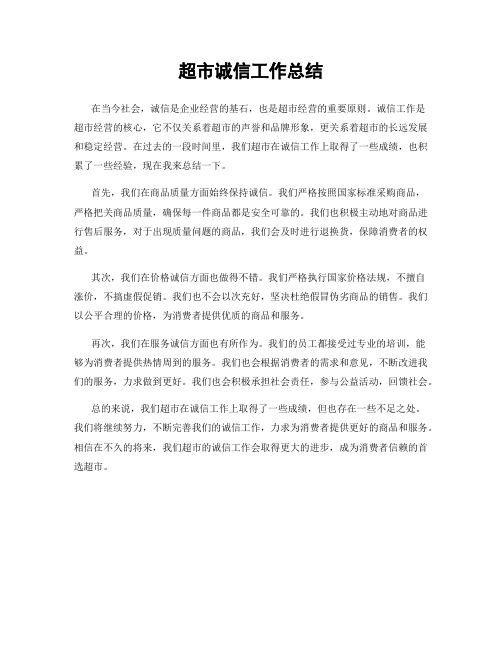 超市诚信工作总结

在当今社会，诚信是企业经营的基石，也是超市经营的重要原则。诚信工作是超市经营的核心，它不仅关系着超市的声誉和品牌形象，更关系着超市的长远发展和稳定经营。在过去的一段时间里，我们超市在诚信工作上取得了一些成绩，也积累了一些经验，现在我来总结一下。

首先，我们在商品质量方面始终保持诚信。我们严格按照国家标准采购商品，严格把关商品质量，确保每一件商品都是安全可靠的。我们也积极主动地对商品进行售后服务，对于出现质量问题的商品，我们会及时进行退换货，保障消费者的权益。

其次，我们在价格诚信方面也做得不错。我们严格执行国家价格法规，不擅自涨价，不搞虚假促销。我们也不会以次充好，坚决杜绝假冒伪劣商品的销售。我们以公平合理的价格，为消费者提供优质的商品和服务。

再次，我们在服务诚信方面也有所作为。我们的员工都接受过专业的培训，能够为消费者提供热情周到的服务。我们也会根据消费者的需求和意见，不断改进我们的服务，力求做到更好。我们也会积极承担社会责任，参与公益活动，回馈社会。

总的来说，我们超市在诚信工作上取得了一些成绩，但也存在一些不足之处。我们将继续努力，不断完善我们的诚信工作，力求为消费者提供更好的商品和服务。相信在不久的将来，我们超市的诚信工作会取得更大的进步，成为消费者信赖的首选超市。